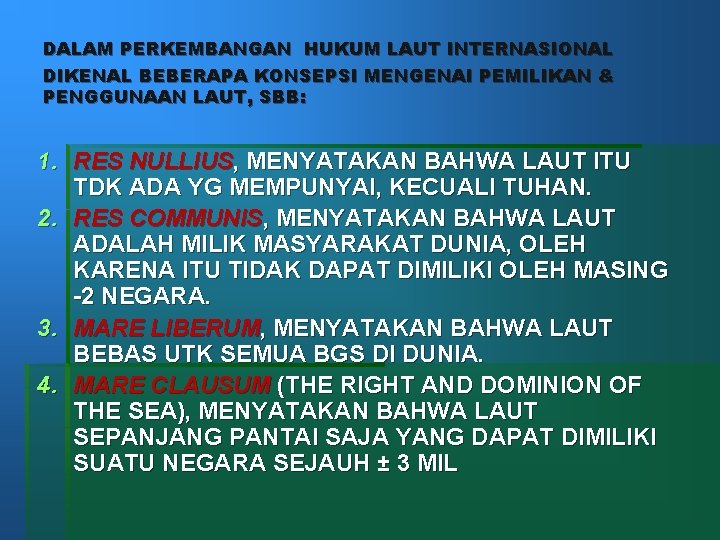 DALAM PERKEMBANGAN HUKUM LAUT INTERNASIONAL DIKENAL BEBERAPA KONSEPSI MENGENAI PEMILIKAN & PENGGUNAAN LAUT, SBB:

1. RES NULLIUS, MENYATAKAN BAHWA LAUT ITU TDK ADA YG MEMPUNYAI, KECUALI TUHAN.
2. RES COMMUNIS, MENYATAKAN BAHWA LAUT ADALAH MILIK MASYARAKAT DUNIA, OLEH KARENA ITU TIDAK DAPAT DIMILIKI OLEH MASING -2 NEGARA.
3. MARE LIBERUM, MENYATAKAN BAHWA LAUT BEBAS UTK SEMUA BGS DI DUNIA.
4. MARE CLAUSUM (THE RIGHT AND DOMINION OF THE SEA), MENYATAKAN BAHWA LAUT SEPANJANG PANTAI SAJA YANG DAPAT DIMILIKI SUATU NEGARA SEJAUH ± 3 MIL